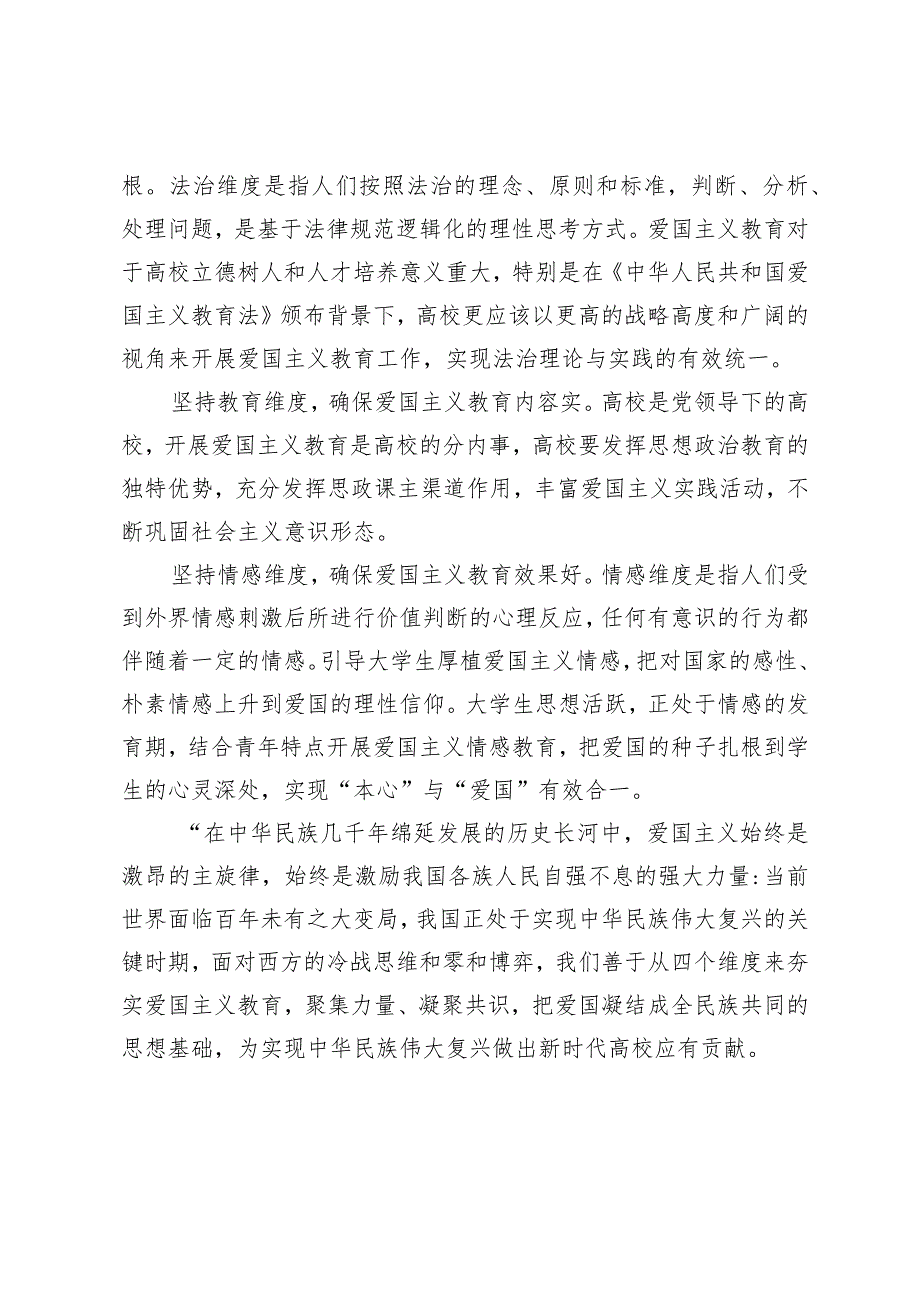 根。法治维度是指人们按照法治的理念、原则和标准，判断、分析、处理问题，是基于法律规范逻辑化的理性思考方式。爱国主义教育对于高校立德树人和人才培养意义重大，特别是在《中华人民共和国爱国主义教育法》颁布背景下，高校更应该以更高的战略高度和广阔的视角来开展爱国主义教育工作，实现法治理论与实践的有效统一。

坚持教育维度，确保爱国主义教育内容实。高校是党领导下的高校，开展爱国主义教育是高校的分内事，高校要发挥思想政治教育的独特优势，充分发挥思政课主渠道作用，丰富爱国主义实践活动，不断巩固社会主义意识形态。

坚持情感维度，确保爱国主义教育效果好。情感维度是指人们受到外界情感刺激后所进行价值判断的心理反应，任何有意识的行为都伴随着一定的情感。引导大学生厚植爱国主义情感，把对国家的感性、朴素情感上升到爱国的理性信仰。大学生思想活跃，正处于情感的发育期，结合青年特点开展爱国主义情感教育，把爱国的种子扎根到学生的心灵深处，实现“本心”与“爱国”有效合一。

“在中华民族几千年绵延发展的历史长河中，爱国主义始终是激昂的主旋律，始终是激励我国各族人民自强不息的强大力量:当前世界面临百年未有之大变局，我国正处于实现中华民族伟大复兴的关键时期，面对西方的冷战思维和零和博弈，我们善于从四个维度来夯实爱国主义教育，聚集力量、凝聚共识，把爱国凝结成全民族共同的思想基础，为实现中华民族伟大复兴做出新时代高校应有贡献。